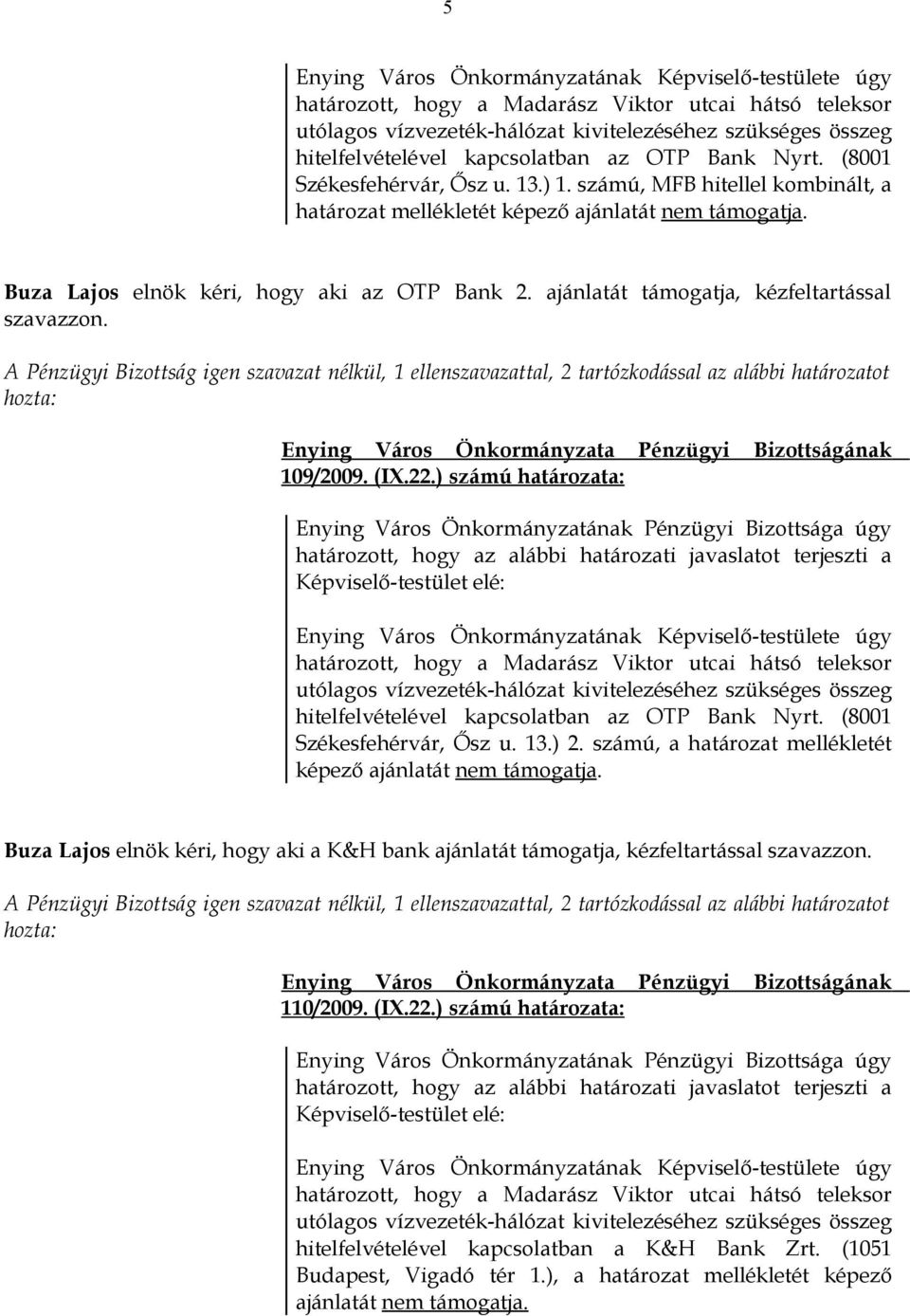 5

Enying Város Önkormányzatának Képviselő-testülete úgy határozott, hogy a Madarász Viktor utcai hátsó teleksor utólagos vízvezeték-hálózat kivitelezéséhez szükséges összeg hitelfelvételével kapcsolatban az OTP Bank Nyrt. (8001 Székesfehérvár, Ősz u. 13.) 1. számú, MFB hitellel kombinált, a határozat mellékletét képező ajánlatát nem támogatja.

Buza Lajos elnök kéri, hogy aki az OTP Bank 2. ajánlatát támogatja, kézfeltartással szavazzon.

A Pénzügyi Bizottság igen szavazat nélkül, 1 ellenszavazattal, 2 tartózkodással az alábbi határozatot hozta:

Enying Város Önkormányzata Pénzügyi Bizottságának 109/2009. (IX.22.) számú határozata:

Enying Város Önkormányzatának Pénzügyi Bizottsága úgy határozott, hogy az alábbi határozati javaslatot terjeszti a Képviselő-testület elé:

Enying Város Önkormányzatának Képviselő-testülete úgy határozott, hogy a Madarász Viktor utcai hátsó teleksor utólagos vízvezeték-hálózat kivitelezéséhez szükséges összeg hitelfelvételével kapcsolatban az OTP Bank Nyrt. (8001 Székesfehérvár, Ősz u. 13.) 2. számú, a határozat mellékletét képező ajánlatát nem támogatja.

Buza Lajos elnök kéri, hogy aki a K&H bank ajánlatát támogatja, kézfeltartással szavazzon.

A Pénzügyi Bizottság igen szavazat nélkül, 1 ellenszavazattal, 2 tartózkodással az alábbi határozatot hozta:

Enying Város Önkormányzata Pénzügyi Bizottságának 110/2009. (IX.22.) számú határozata:

Enying Város Önkormányzatának Pénzügyi Bizottsága úgy határozott, hogy az alábbi határozati javaslatot terjeszti a Képviselő-testület elé:

Enying Város Önkormányzatának Képviselő-testülete úgy határozott, hogy a Madarász Viktor utcai hátsó teleksor utólagos vízvezeték-hálózat kivitelezéséhez szükséges összeg hitelfelvételével kapcsolatban a K&H Bank Zrt. (1051 Budapest, Vigadó tér 1.), a határozat mellékletét képező ajánlatát nem támogatja.